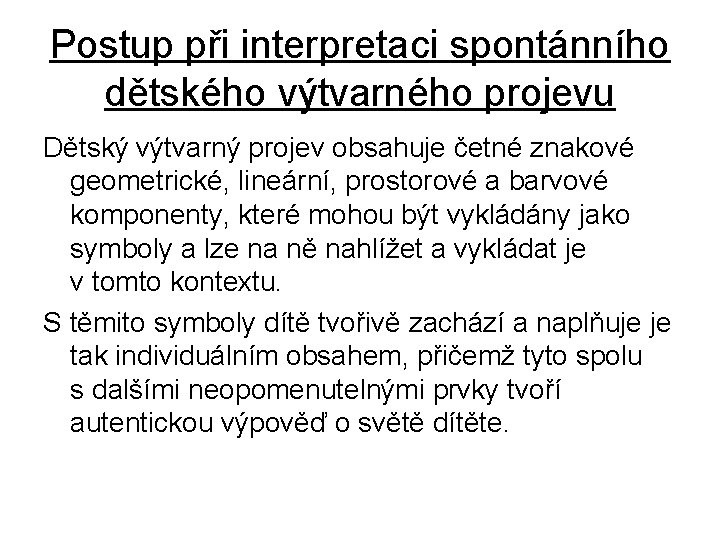 Postup při interpretaci spontánního dětského výtvarného projevu

Dětský výtvarný projev obsahuje četné znakové geometrické, lineární, prostorové a barvové komponenty, které mohou být vykládány jako symboly a lze na ně nahlížet a vykládat je v tomto kontextu.

S těmito symboly dítě tvořivě zachází a naplňuje je tak individuálním obsahem, přičemž tyto spolu s dalšími neopomenutelnými prvky tvoří autentickou výpověď o světě dítěte.